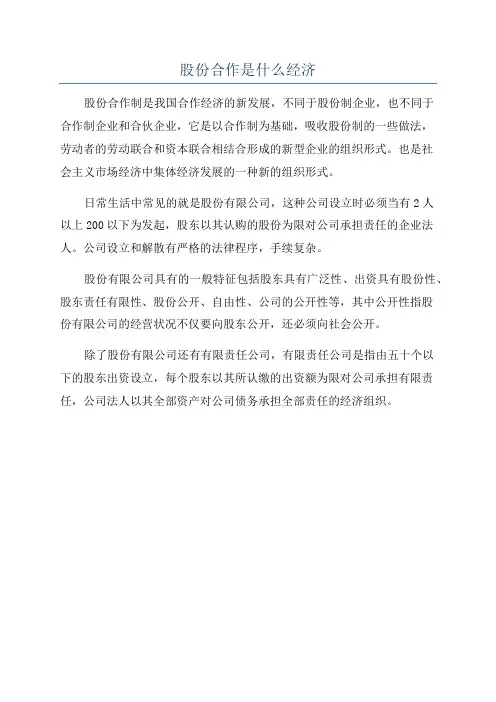 股份合作是什么经济

股份合作制是我国合作经济的新发展，不同于股份制企业，也不同于合作制企业和合伙企业，它是以合作制为基础，吸收股份制的一些做法，劳动者的劳动联合和资本联合相结合形成的新型企业的组织形式。也是社会主义市场经济中集体经济发展的一种新的组织形式。

日常生活中常见的就是股份有限公司，这种公司设立时必须当有 2 人以上 200 以下为发起，股东以其认购的股份为限对公司承担责任的企业法人。公司设立和解散有严格的法律程序，手续复杂。

股份有限公司具有的一般特征包括股东具有广泛性、出资具有股份性、股东责任有限性、股份公开、自由性、公司的公开性等，其中公开性指股份有限公司的经营状况不仅要向股东公开，还必须向社会公开。

除了股份有限公司还有有限责任公司，有限责任公司是指由五十个以下的股东出资设立，每个股东以其所认缴的出资额为限对公司承担有限责任，公司法人以其全部资产对公司债务承担全部责任的经济组织。